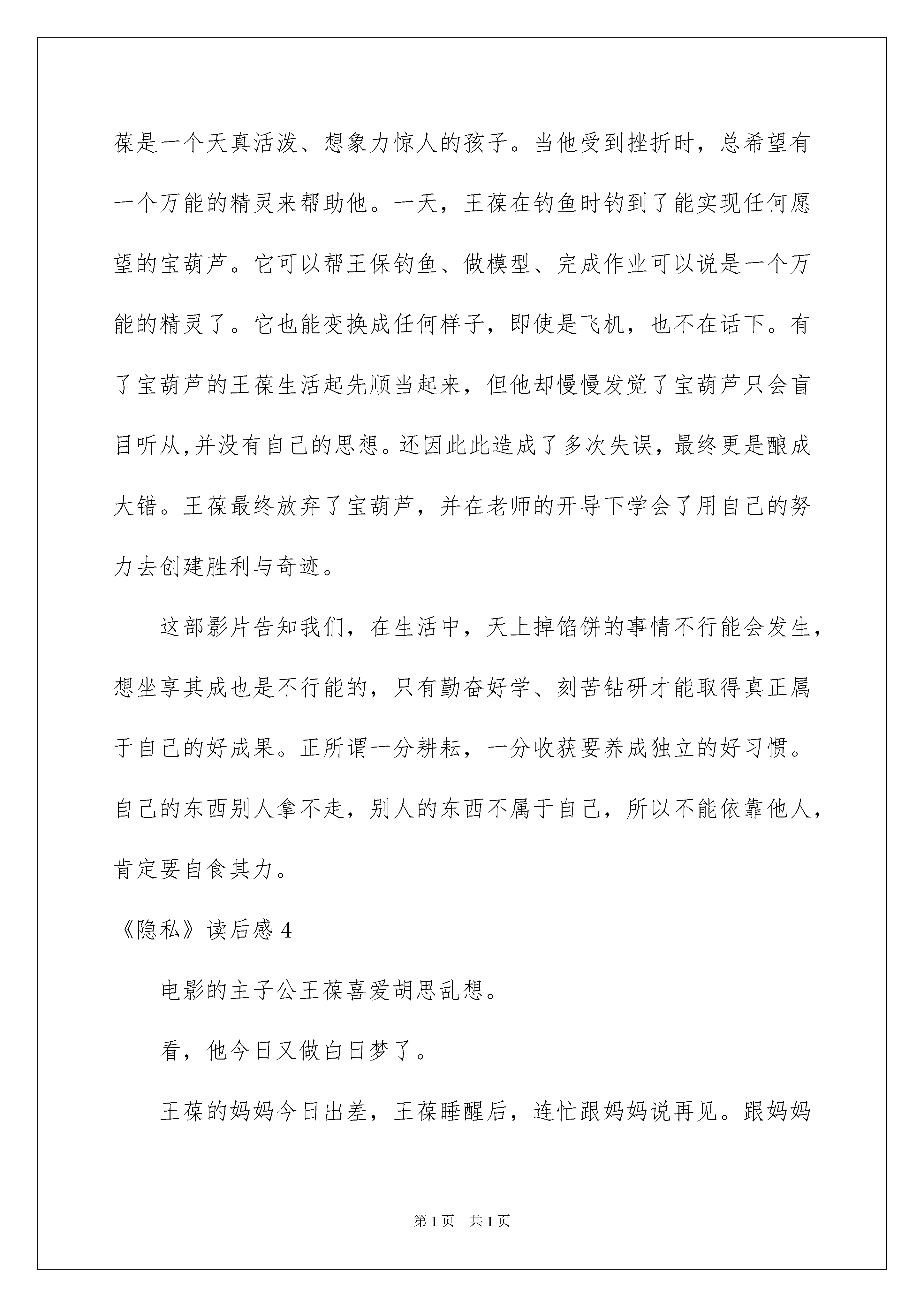 葆是一个天真活泼、想象力惊人的孩子。当他受到挫折时，总希望有一个万能的精灵来帮助他。一天，王葆在钓鱼时钓到了能实现任何愿望的宝葫芦。它可以帮王保钓鱼、做模型、完成作业可以说是一个万能的精灵了。它也能变换成任何样子，即使是飞机，也不在话下。有了宝葫芦的王葆生活起先顺当起来，但他却慢慢发觉了宝葫芦只会盲目听从,并没有自己的思想。还因此此造成了多次失误，最终更是酿成大错。王葆最终放弃了宝葫芦，并在老师的开导下学会了用自己的努力去创建胜利与奇迹。

这部影片告知我们，在生活中，天上掉馅饼的事情不行能会发生，想坐享其成也是不行能的，只有勤奋好学、刻苦钻研才能取得真正属于自己的好成果。正所谓一分耕耘，一分收获要养成独立的好习惯。自己的东西别人拿不走，别人的东西不属于自己，所以不能依靠他人，肯定要自食其力。

《隐私》读后感 4

电影的主子公王葆喜爱胡思乱想。

看，他今日又做白日梦了。

王葆的妈妈今日出差，王葆睡醒后，连忙跟妈妈说再见。跟妈妈

第 1 页　共 1 页